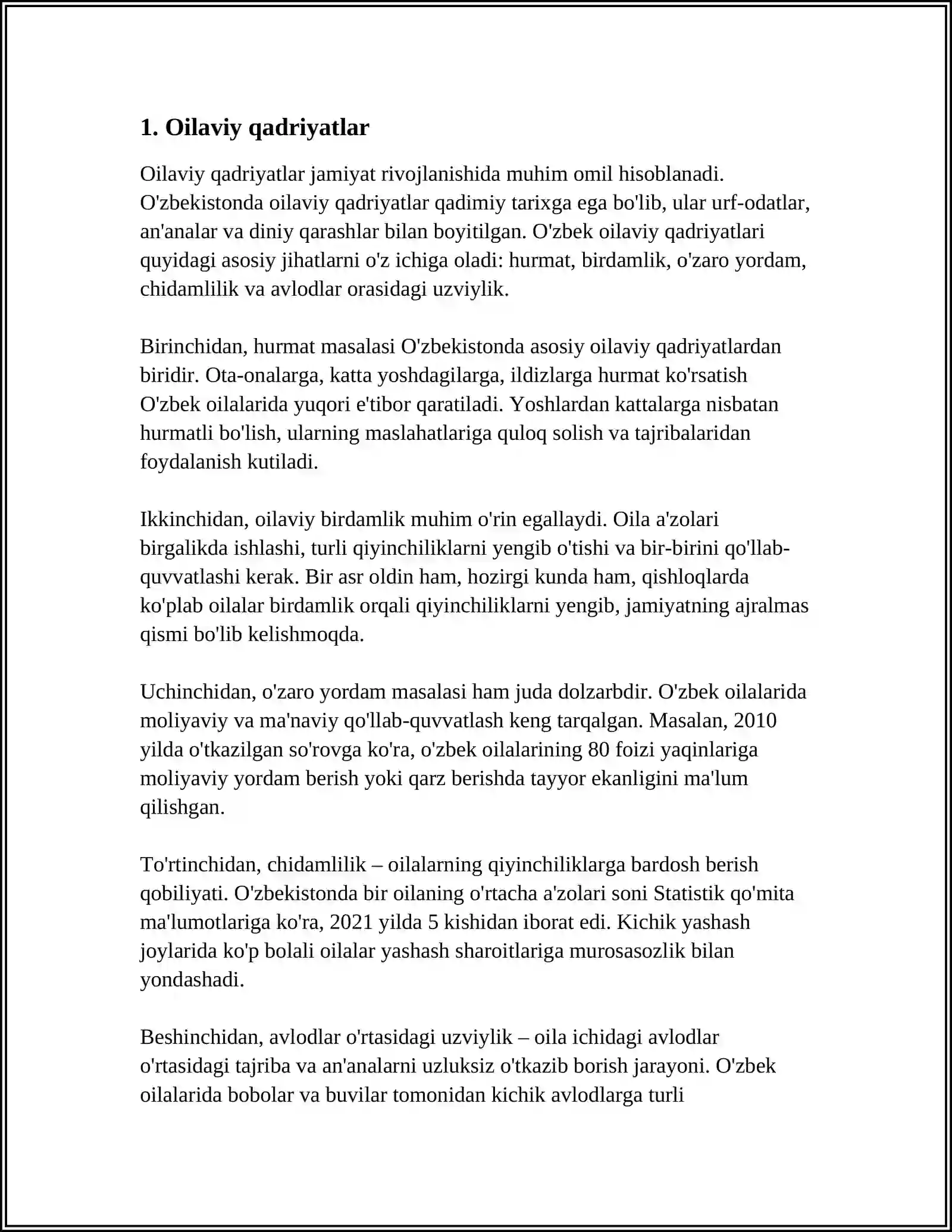 1. Oilaviy qadriyatlar

Oilaviy qadriyatlar jamiyat rivojlanishida muhim omil hisoblanadi. O'zbekistonda oilaviy qadriyatlar qadimiy tarixga ega bo'lib, ular urf-odatlar, an'analar va diniy qarashlar bilan boyitilgan. O'zbek oilaviy qadriyatlari quyidagi asosiy jihatlarni o'z ichiga oladi: hurmat, birdamlik, o'zaro yordam, chidamlilik va avlodlar orasidagi uzviylik.

Birinchidan, hurmat masalasi O'zbekistonda asosiy oilaviy qadriyatlardan biridir. Ota-onalarga, katta yoshdagilarga, ildizlarga hurmat ko'rsatish O'zbek oilalarida yuqori e'tibor qaratiladi. Yoshlardan kattalarga nisbatan hurmatli bo'lish, ularning maslahatlariga quloq solish va tajribalaridan foydalanish kutiladi.

Ikkinchidan, oilaviy birdamlik muhim o'rin egallaydi. Oila a'zolari birgalikda ishlashi, turli qiyinchiliklarni yengib o'tishi va bir-birini qo'llab-quvvatlashi kerak. Bir asr oldin ham, hozirgi kunda ham, qishloqlarda ko'plab oilalar birdamlik orqali qiyinchiliklarni yengib, jamiyatning ajralmas qismi bo'lib kelishmoqda.

Uchinchidan, o'zaro yordam masalasi ham juda dolzarbdir. O'zbek oilalarida moliyaviy va ma'naviy qo'llab-quvvatlash keng tarqalgan. Masalan, 2010 yilda o'tkazilgan so'rovga ko'ra, o'zbek oilalarining 80 foizi yaqinlariga moliyaviy yordam berish yoki qarz berishda tayyor ekanligini ma'lum qilishgan.

To'rtinchidan, chidamlilik – oilalarning qiyinchiliklarga bardosh berish qobiliyati. O'zbekistonda bir oilaning o'rtacha a'zolari soni Statistik qo'mita ma'lumotlariga ko'ra, 2021 yilda 5 kishidan iborat edi. Kichik yashash joylarida ko'p bolali oilalar yashash sharoitlariga murosasozlik bilan yondashadi.

Beshinchidan, avlodlar o'rtasidagi uzviylik – oila ichidagi avlodlar o'rtasidagi tajriba va an'analarni uzluksiz o'tkazib borish jarayoni. O'zbek oilalarida bobolar va buvilar tomonidan kichik avlodlarga turli